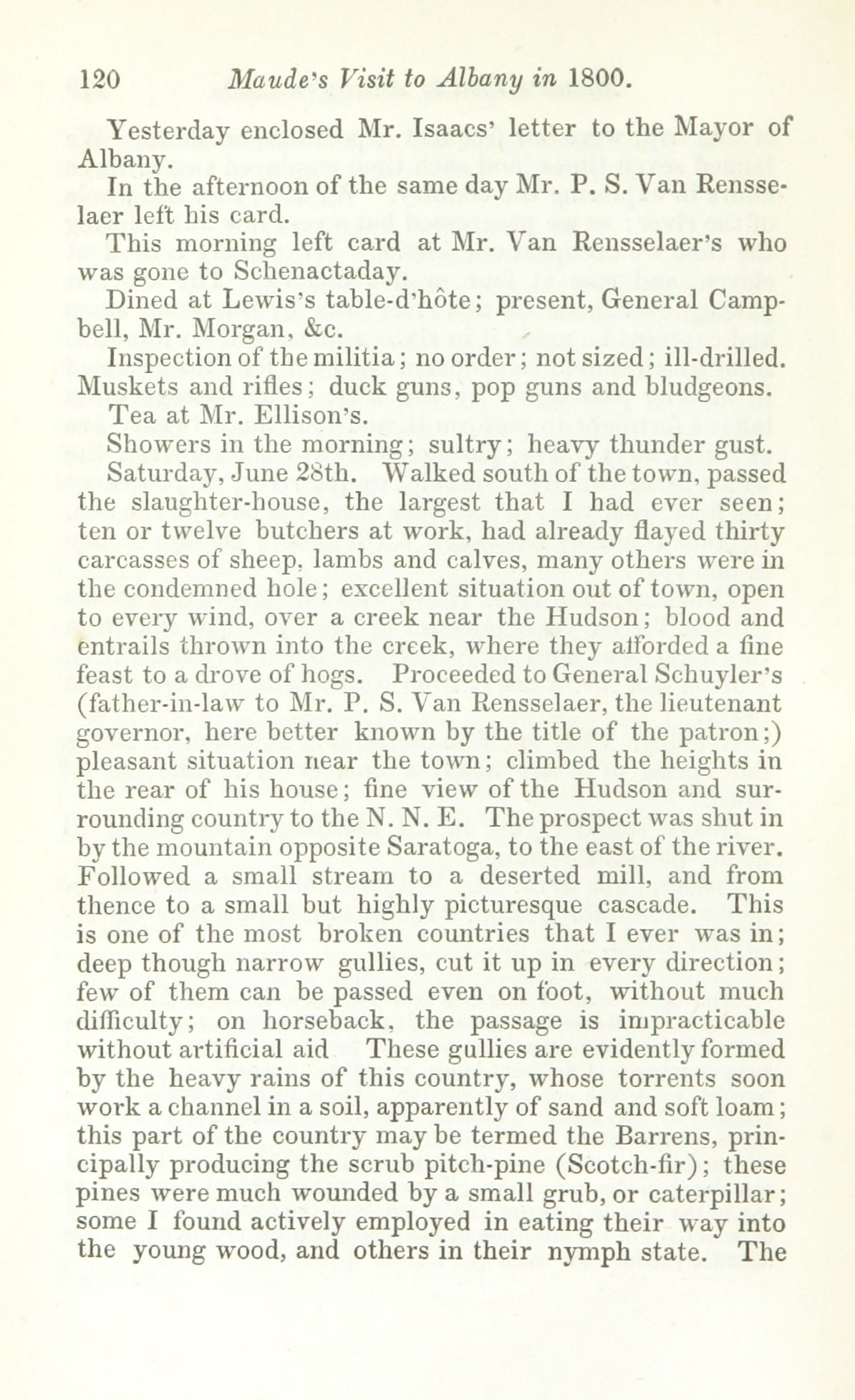 120 Maude's Visit to Albany in 1800.

Yesterday enclosed Mr. Isaacs' letter to the Mayor of Albany.

In the afternoon of the same day Mr. P. S. Van Rensselaer left his card.

This morning left card at Mr. Van Rensselaer's who was gone to Schenactaday.

Dined at Lewis's table-d'hôte; present, General Campbell, Mr. Morgan, &c.

Inspection of the militia; no order; not sized; ill-drilled. Muskets and rifles; duck guns, pop guns and bludgeons.

Tea at Mr. Ellison's.

Showers in the morning; sultry; heavy thunder gust.

Saturday, June 28th. Walked south of the town, passed the slaughter-house, the largest that I had ever seen; ten or twelve butchers at work, had already flayed thirty carcasses of sheep, lambs and calves, many others were in the condemned hole; excellent situation out of town, open to every wind, over a creek near the Hudson; blood and entrails thrown into the creek, where they afforded a fine feast to a drove of hogs. Proceeded to General Schuyler's (father-in-law to Mr. P. S. Van Rensselaer, the lieutenant governor, here better known by the title of the patron;) pleasant situation near the town; climbed the heights in the rear of his house; fine view of the Hudson and surrounding country to the N. N. E. The prospect was shut in by the mountain opposite Saratoga, to the east of the river. Followed a small stream to a deserted mill, and from thence to a small but highly picturesque cascade. This is one of the most broken countries that I ever was in; deep though narrow gullies, cut it up in every direction; few of them can be passed even on foot, without much difficulty; on horseback, the passage is impracticable without artificial aid These gullies are evidently formed by the heavy rains of this country, whose torrents soon work a channel in a soil, apparently of sand and soft loam; this part of the country may be termed the Barrens, principally producing the scrub pitch-pine (Scotch-fir); these pines were much wounded by a small grub, or caterpillar; some I found actively employed in eating their way into the young wood, and others in their nymph state. The